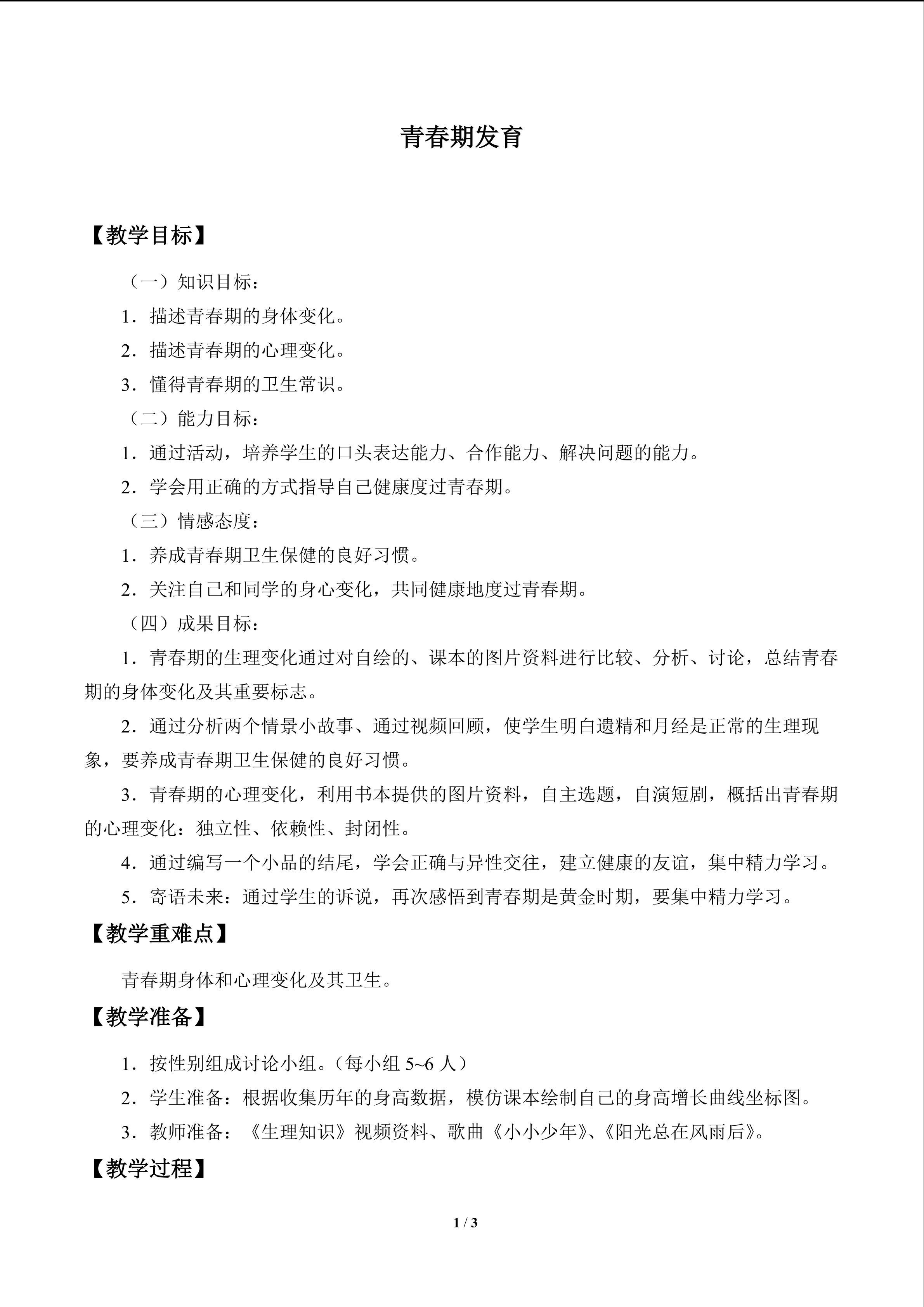 青春期发育

【教学目标】

（一）知识目标：

1．描述青春期的身体变化。

2．描述青春期的心理变化。

3．懂得青春期的卫生常识。

（二）能力目标：

1．通过活动，培养学生的口头表达能力、合作能力、解决问题的能力。

2．学会用正确的方式指导自己健康度过青春期。

（三）情感态度：

1．养成青春期卫生保健的良好习惯。

2．关注自己和同学的身心变化，共同健康地度过青春期。

（四）成果目标：

1．青春期的生理变化通过对自绘的、课本的图片资料进行比较、分析、讨论，总结青春期的身体变化及其重要标志。

2．通过分析两个情景小故事、通过视频回顾，使学生明白遗精和月经是正常的生理现象，要养成青春期卫生保健的良好习惯。

3．青春期的心理变化，利用书本提供的图片资料，自主选题，自演短剧，概括出青春期的心理变化：独立性、依赖性、封闭性。

4．通过编写一个小品的结尾，学会正确与异性交往，建立健康的友谊，集中精力学习。

5．寄语未来：通过学生的诉说，再次感悟到青春期是黄金时期，要集中精力学习。

【教学重难点】

青春期身体和心理变化及其卫生。

【教学准备】

1．按性别组成讨论小组。（每小组5~6人）

2．学生准备：根据收集历年的身高数据，模仿课本绘制自己的身高增长曲线坐标图。

3．教师准备：《生理知识》视频资料、歌曲《小小少年》、《阳光总在风雨后》。

【教学过程】

1 / 3